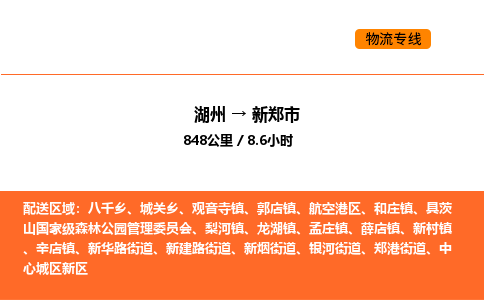 物流专线

湖州 → 新郑市
848公里 / 8.6小时

配送区域：八千乡、城关乡、观音寺镇、郭店镇、航空港区、和庄镇、具茨山国家级森林公园管理委员会、梨河镇、龙湖镇、孟庄镇、薛店镇、新村镇、辛店镇、新华路街道、新建路街道、新烟街道、银河街道、郑港街道、中心城区新区